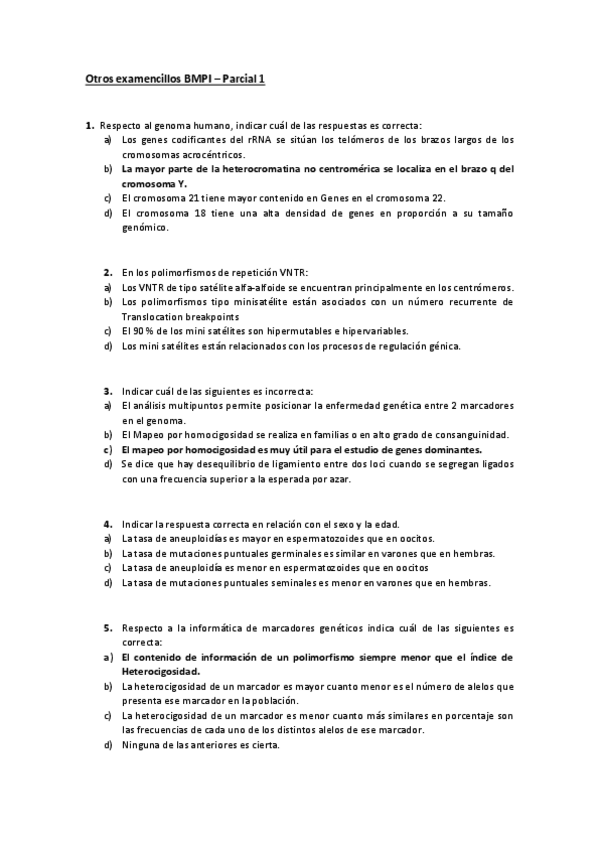 Otros examencillos BMPI – Parcial 1

1. Respecto al genoma humano, indicar cuál de las respuestas es correcta:
a) Los genes codificantes del rRNA se sitúan los telómeros de los brazos largos de los cromosomas acrocéntricos.
b) La mayor parte de la heterocromatina no centromérica se localiza en el brazo q del cromosoma Y.
c) El cromosoma 21 tiene mayor contenido en Genes en el cromosoma 22.
d) El cromosoma 18 tiene una alta densidad de genes en proporción a su tamaño genómico.

2. En los polimorfismos de repetición VNTR:
a) Los VNTR de tipo satélite alfa-alfoide se encuentran principalmente en los centrómeros.
b) Los polimorfismos tipo minisatélite están asociados con un número recurrente de Translocation breakpoints
c) El 90 % de los mini satélites son hipermutables e hipervariables.
d) Los mini satélites están relacionados con los procesos de regulación génica.

3. Indicar cuál de las siguientes es incorrecta:
a) El análisis multipuntos permite posicionar la enfermedad genética entre 2 marcadores en el genoma.
b) El Mapeo por homocigosidad se realiza en familias o en alto grado de consanguinidad.
c) El mapeo por homocigosidad es muy útil para el estudio de genes dominantes.
d) Se dice que hay desequilibrio de ligamiento entre dos loci cuando se segregan ligados con una frecuencia superior a la esperada por azar.

4. Indicar la respuesta correcta en relación con el sexo y la edad.
a) La tasa de aneuploidías es mayor en espermatozoides que en oocitos.
b) La tasa de mutaciones puntuales germinales es similar en varones que en hembras.
c) La tasa de aneuploidía es menor en espermatozoides que en oocitos
d) La tasa de mutaciones puntuales seminales es menor en varones que en hembras.

5. Respecto a la informática de marcadores genéticos indica cuál de las siguientes es correcta:
a) El contenido de información de un polimorfismo siempre menor que el índice de Heterocigosidad.
b) La heterocigosidad de un marcador es mayor cuanto menor es el número de alelos que presenta ese marcador en la población.
c) La heterocigosidad de un marcador es menor cuanto más similares en porcentaje son las frecuencias de cada uno de los distintos alelos de ese marcador.
d) Ninguna de las anteriores es cierta.